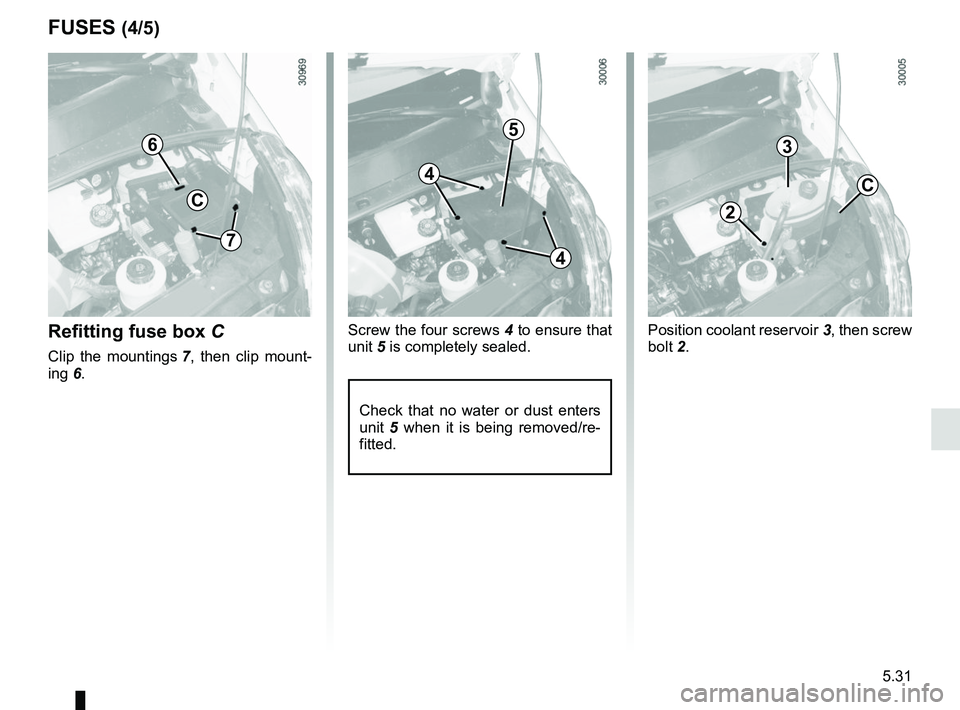 FUSES (4/5)

30969

6

C

7

Refitting fuse box C

Clip the mountings 7, then clip mounting 6.

30006

5

4

4

Screw the four screws 4 to ensure that unit 5 is completely sealed.

Check that no water or dust enters unit 5 when it is being removed/refitted.

30005

3

C

2

Position coolant reservoir 3, then screw bolt 2.

5.31

carmanualsonline.info